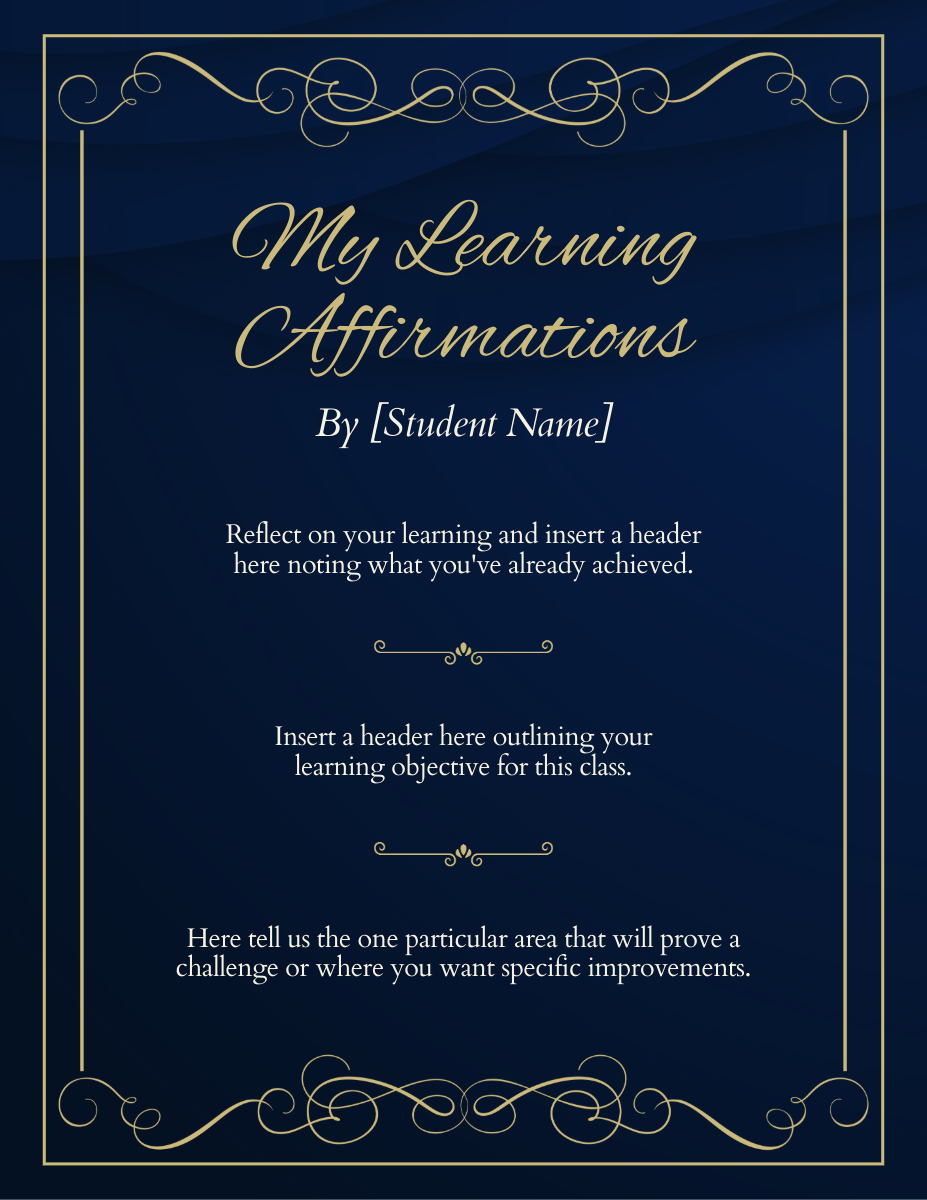 My Learning Affirmations

By [Student Name]

Reflect on your learning and insert a header here noting what you've already achieved.

Insert a header here outlining your learning objective for this class.

Here tell us the one particular area that will prove a challenge or where you want specific improvements.